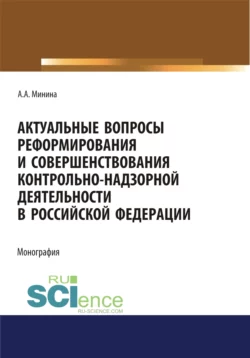 А.А. Минина

АКТУАЛЬНЫЕ ВОПРОСЫ РЕФОРМИРОВАНИЯ И СОВЕРШЕНСТВОВАНИЯ КОНТРОЛЬНО-НАДЗОРНОЙ ДЕЯТЕЛЬНОСТИ В РОССИЙСКОЙ ФЕДЕРАЦИИ

Монография

RU SCIence
RU-SCIENCE.COM